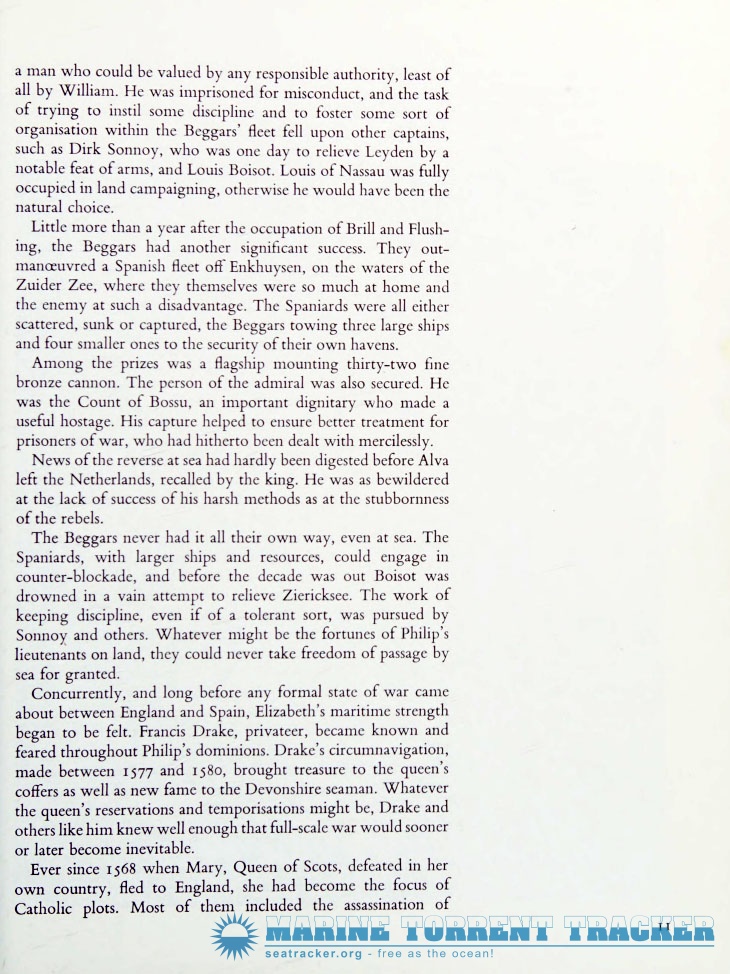 a man who could be valued by any responsible authority, least of all by William. He was imprisoned for misconduct, and the task of trying to instil some discipline and to foster some sort of organisation within the Beggars' fleet fell upon other captains, such as Dirk Sonnoy, who was one day to relieve Leyden by a notable feat of arms, and Louis Boisot. Louis of Nassau was fully occupied in land campaigning, otherwise he would have been the natural choice.

Little more than a year after the occupation of Brill and Flushing, the Beggars had another significant success. They outmanœuvred a Spanish fleet off Enkhuysen, on the waters of the Zuider Zee, where they themselves were so much at home and the enemy at such a disadvantage. The Spaniards were all either scattered, sunk or captured, the Beggars towing three large ships and four smaller ones to the security of their own havens.

Among the prizes was a flagship mounting thirty-two fine bronze cannon. The person of the admiral was also secured. He was the Count of Bossu, an important dignitary who made a useful hostage. His capture helped to ensure better treatment for prisoners of war, who had hitherto been dealt with mercilessly.

News of the reverse at sea had hardly been digested before Alva left the Netherlands, recalled by the king. He was as bewildered at the lack of success of his harsh methods as at the stubbornness of the rebels.

The Beggars never had it all their own way, even at sea. The Spaniards, with larger ships and resources, could engage in counter-blockade, and before the decade was out Boisot was drowned in a vain attempt to relieve Ziericksee. The work of keeping discipline, even if of a tolerant sort, was pursued by Sonnoy and others. Whatever might be the fortunes of Philip's lieutenants on land, they could never take freedom of passage by sea for granted.

Concurrently, and long before any formal state of war came about between England and Spain, Elizabeth's maritime strength began to be felt. Francis Drake, privateer, became known and feared throughout Philip's dominions. Drake's circumnavigation, made between 1577 and 1580, brought treasure to the queen's coffers as well as new fame to the Devonshire seaman. Whatever the queen's reservations and temporisations might be, Drake and others like him knew well enough that full-scale war would sooner or later become inevitable.

Ever since 1568 when Mary, Queen of Scots, defeated in her own country, fled to England, she had become the focus of Catholic plots. Most of them included the assassination of

MARINE TORRENT TRACKER
seatracker.org - free as the ocean!